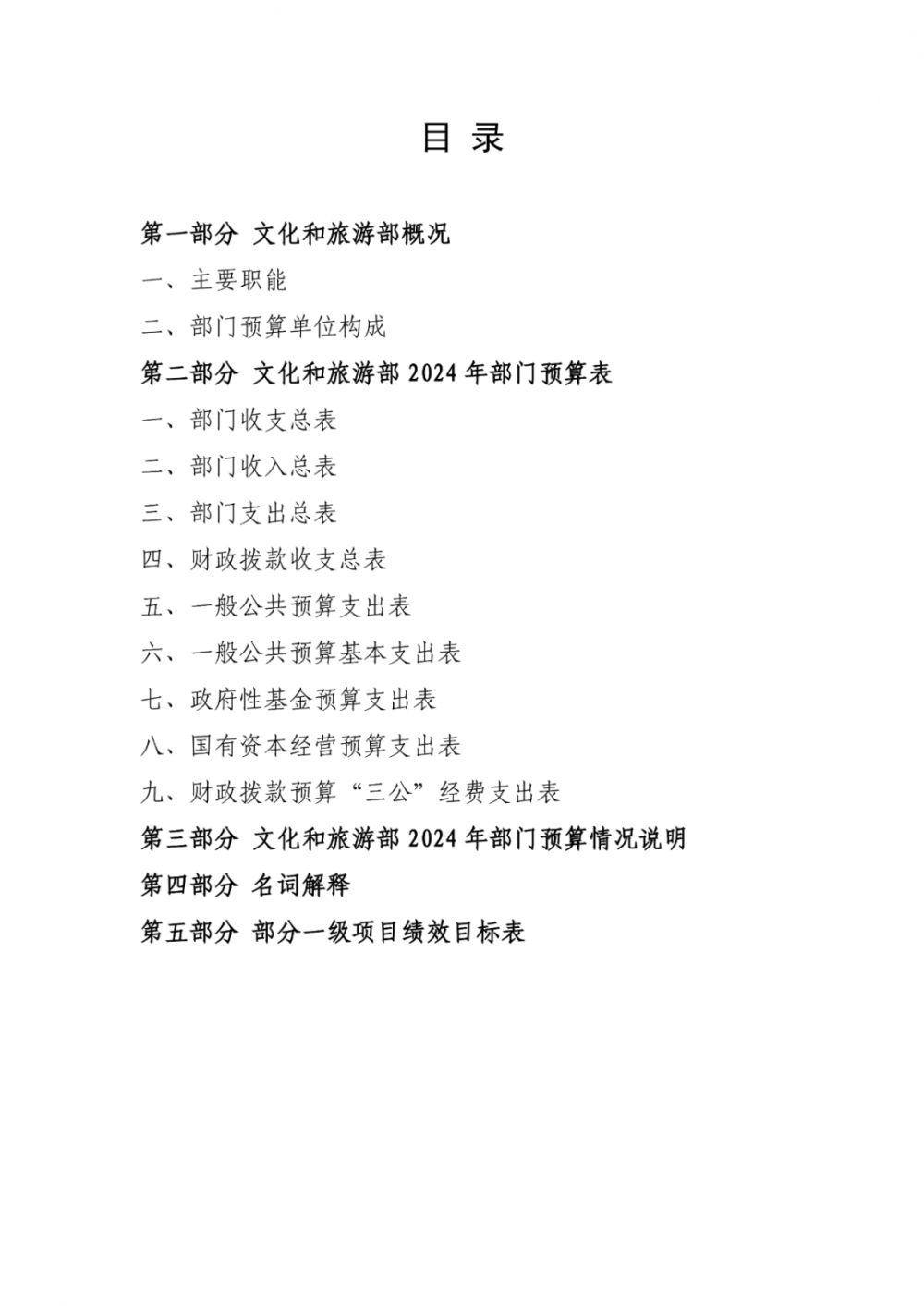 目 录

第一部分 文化和旅游部概况

一、主要职能

二、部门预算单位构成

第二部分 文化和旅游部 2024 年部门预算表

一、部门收支总表

二、部门收入总表

三、部门支出总表

四、财政拨款收支总表

五、一般公共预算支出表

六、一般公共预算基本支出表

七、政府性基金预算支出表

八、国有资本经营预算支出表

九、财政拨款预算“三公”经费支出表

第三部分 文化和旅游部 2024 年部门预算情况说明

第四部分 名词解释

第五部分 部分一级项目绩效目标表